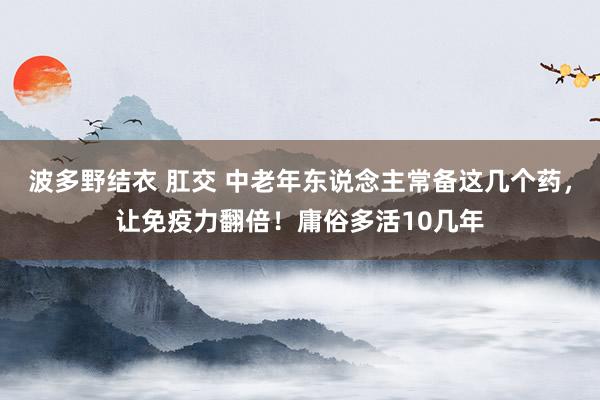 波多野结衣 肛交 中老年东说念主常备这几个药，让免疫力翻倍！庸俗多活10几年